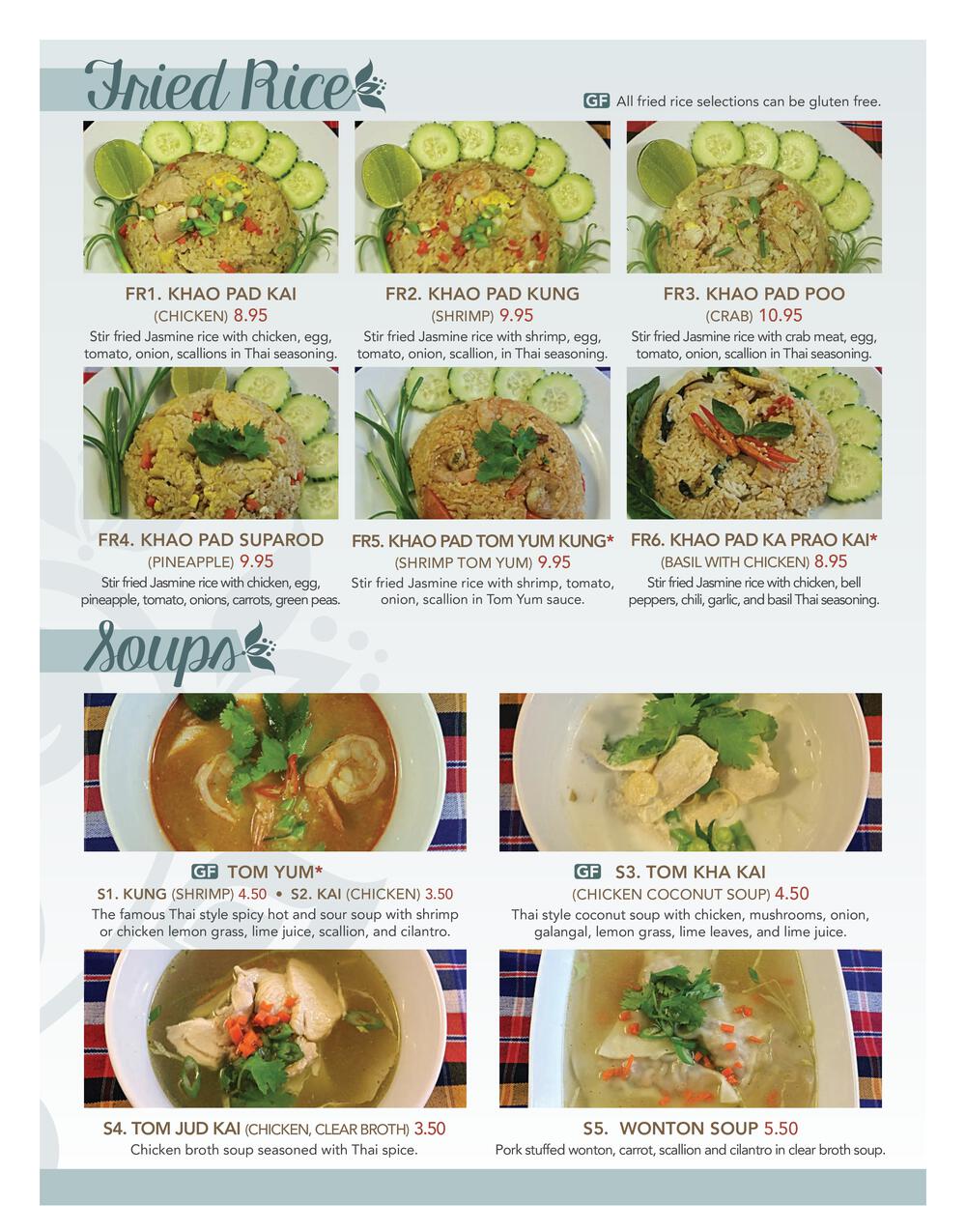 Fried Rice

GF All fried rice selections can be gluten free.

FR1. KHAO PAD KAI
(CHICKEN) 8.95
Stir fried Jasmine rice with chicken, egg, tomato, onion, scallions in Thai seasoning.

FR2. KHAO PAD KUNG
(SHRIMP) 9.95
Stir fried Jasmine rice with shrimp, egg, tomato, onion, scallion, in Thai seasoning.

FR3. KHAO PAD POO
(CRAB) 10.95
Stir fried Jasmine rice with crab meat, egg, tomato, onion, scallion in Thai seasoning.

FR4. KHAO PAD SUPAROD
(PINEAPPLE) 9.95
Stir fried Jasmine rice with chicken, egg, pineapple, tomato, onions, carrots, green peas.

FR5. KHAO PAD TOM YUM KUNG*
(SHRIMP TOM YUM) 9.95
Stir fried Jasmine rice with shrimp, tomato, onion, scallion in Tom Yum sauce.

FR6. KHAO PAD KA PRAO KAI*
(BASIL WITH CHICKEN) 8.95
Stir fried Jasmine rice with chicken, bell peppers, chili, garlic, and basil Thai seasoning.

Soups

GF TOM YUM*
S1. KUNG (SHRIMP) 4.50 • S2. KAI (CHICKEN) 3.50
The famous Thai style spicy hot and sour soup with shrimp or chicken lemon grass, lime juice, scallion, and cilantro.

GF S3. TOM KHA KAI
(CHICKEN COCONUT SOUP) 4.50
Thai style coconut soup with chicken, mushrooms, onion, galangal, lemon grass, lime leaves, and lime juice.

S4. TOM JUD KAI (CHICKEN, CLEAR BROTH) 3.50
Chicken broth soup seasoned with Thai spice.

S5. WONTON SOUP 5.50
Pork stuffed wonton, carrot, scallion and cilantro in clear broth soup.